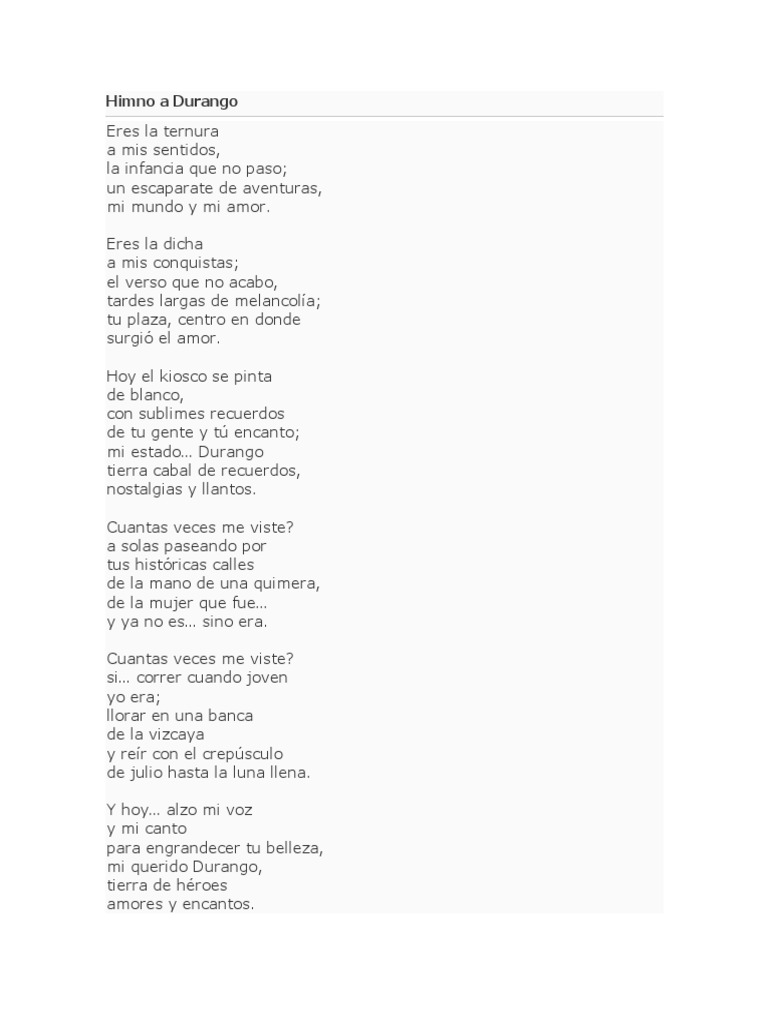 Himno a Durango

Eres la ternura
a mis sentidos,
la infancia que no paso;
un escaparate de aventuras,
mi mundo y mi amor.

Eres la dicha
a mis conquistas;
el verso que no acabo,
tardes largas de melancolía;
tu plaza, centro en donde
surgió el amor.

Hoy el kiosco se pinta
de blanco,
con sublimes recuerdos
de tu gente y tú encanto;
mi estado... Durango
tierra cabal de recuerdos,
nostalgias y llantos.

Cuantas veces me viste?
a solas paseando por
tus históricas calles
de la mano de una quimera,
de la mujer que fue...
y ya no es... sino era.

Cuantas veces me viste?
si... correr cuando joven
yo era;
llorar en una banca
de la vizcaya
y reír con el crepúsculo
de julio hasta la luna llena.

Y hoy... alzo mi voz
y mi canto
para engrandecer tu belleza,
mi querido Durango,
tierra de héroes
amores y encantos.